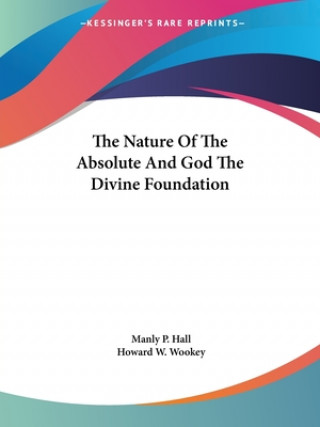 —KESSINGER'S RARE REPRINTS—

The Nature Of The Absolute And God The Divine Foundation

Manly P. Hall
Howard W. Wookey